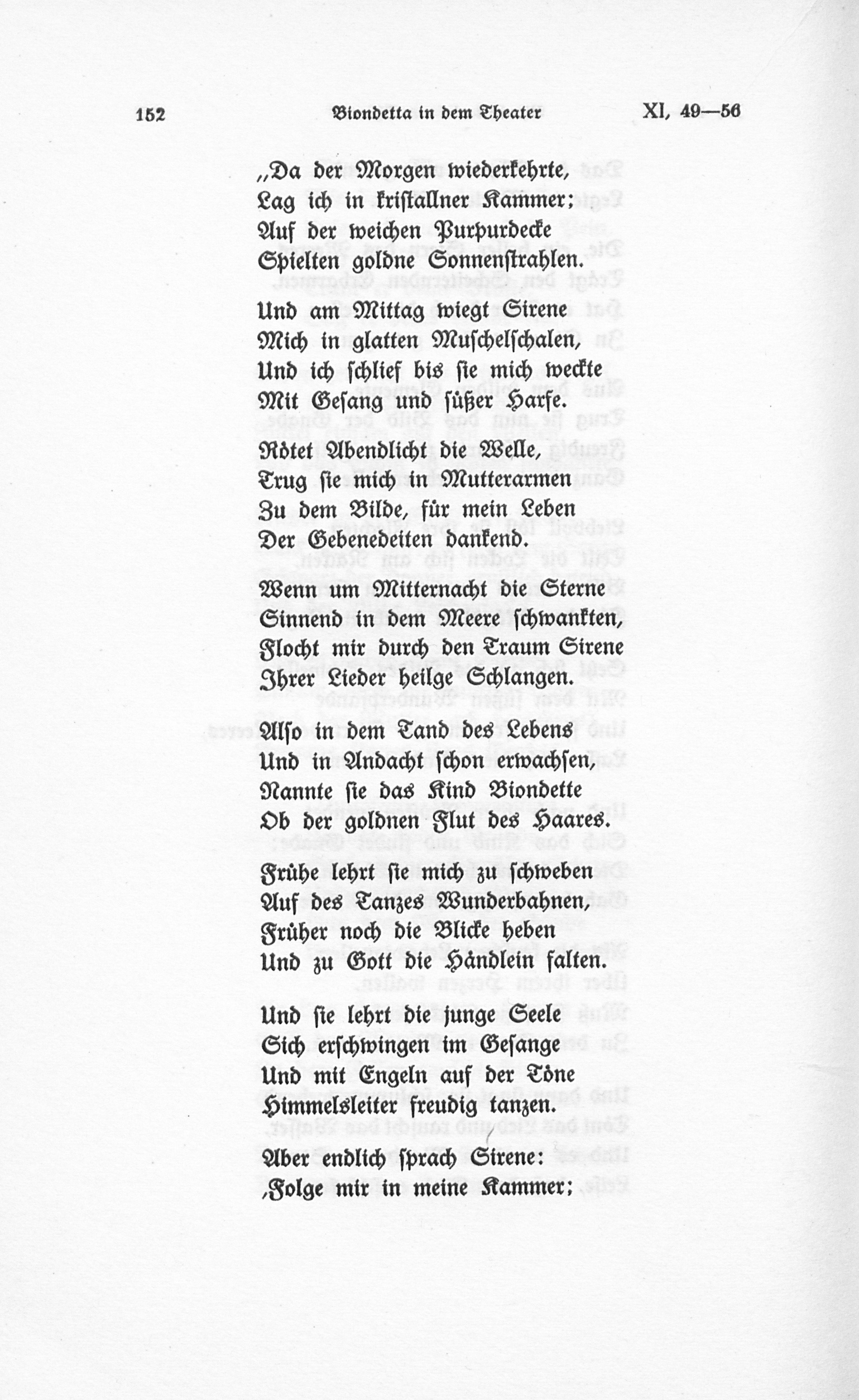 152 Biondetta in dem Theater XI, 49—56

„Da der Morgen wiederkehrte,
Lag ich in kristallner Kammer;
Auf der weichen Purpurdecke
Spielten goldne Sonnenstrahlen.

Und am Mittag wiegt Sirene
Mich in glatten Muschelschalen,
Und ich schlief bis sie mich weckte
Mit Gesang und süßer Harfe.

Rötet Abendlicht die Welle,
Trug sie mich in Mutterarmen
Zu dem Bilde, für mein Leben
Der Gebenedeiten dankend.

Wenn um Mitternacht die Sterne
Sinnend in dem Meere schwankten,
Flocht mir durch den Traum Sirene
Ihrer Lieder heilge Schlangen.

Also in dem Tand des Lebens
Und in Andacht schon erwachsen,
Nannte sie das Kind Biondette
Ob der goldnen Flut des Haares.

Frühe lehrt sie mich zu schweben
Auf des Tanzes Wunderbahnen,
Früher noch die Blicke heben
Und zu Gott die Händlein falten.

Und sie lehrt die junge Seele
Sich erschwingen im Gesange
Und mit Engeln auf der Töne
Himmelsleiter freudig tanzen.

Aber endlich sprach Sirene:
‚Folge mir in meine Kammer;